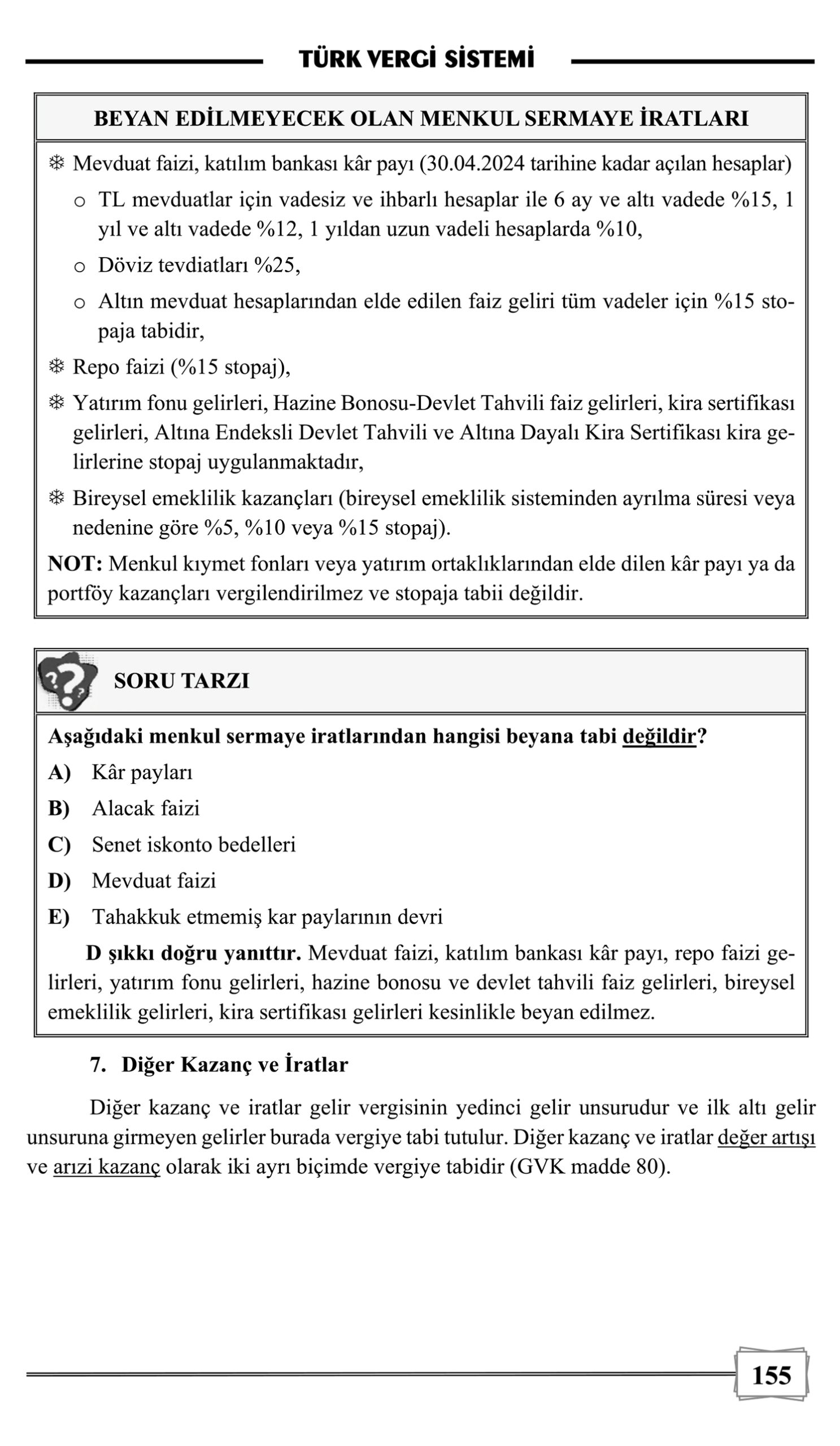 TÜRK VERGİ SİSTEMİ

BEYAN EDİLMEYECEK OLAN MENKUL SERMAYE İRATLARI

❄ Mevduat faizi, katılım bankası kâr payı (30.04.2024 tarihine kadar açılan hesaplar)

o TL mevduatlar için vadesiz ve ihbarlı hesaplar ile 6 ay ve altı vadede %15, 1 yıl ve altı vadede %12, 1 yıldan uzun vadeli hesaplarda %10,

o Döviz tevdiatları %25,

o Altın mevduat hesaplarından elde edilen faiz geliri tüm vadeler için %15 stopaja tabidir,

❄ Repo faizi (%15 stopaj),

❄ Yatırım fonu gelirleri, Hazine Bonosu-Devlet Tahvili faiz gelirleri, kira sertifikası gelirleri, Altına Endeksli Devlet Tahvili ve Altına Dayalı Kira Sertifikası kira gelirlerine stopaj uygulanmaktadır,

❄ Bireysel emeklilik kazançları (bireysel emeklilik sisteminden ayrılma süresi veya nedenine göre %5, %10 veya %15 stopaj).

NOT: Menkul kıymet fonları veya yatırım ortaklıklarından elde dilen kâr payı ya da portföy kazançları vergilendirilmez ve stopaja tabii değildir.

SORU TARZI

Aşağıdaki menkul sermaye iratlarından hangisi beyana tabi değildir?

A) Kâr payları

B) Alacak faizi

C) Senet iskonto bedelleri

D) Mevduat faizi

E) Tahakkuk etmemiş kar paylarının devri

D şıkkı doğru yanıttır. Mevduat faizi, katılım bankası kâr payı, repo faizi gelirleri, yatırım fonu gelirleri, hazine bonosu ve devlet tahvili faiz gelirleri, bireysel emeklilik gelirleri, kira sertifikası gelirleri kesinlikle beyan edilmez.

7. Diğer Kazanç ve İratlar

Diğer kazanç ve iratlar gelir vergisinin yedinci gelir unsurudur ve ilk altı gelir unsuruna girmeyen gelirler burada vergiye tabi tutulur. Diğer kazanç ve iratlar değer artışı ve arızi kazanç olarak iki ayrı biçimde vergiye tabidir (GVK madde 80).

155